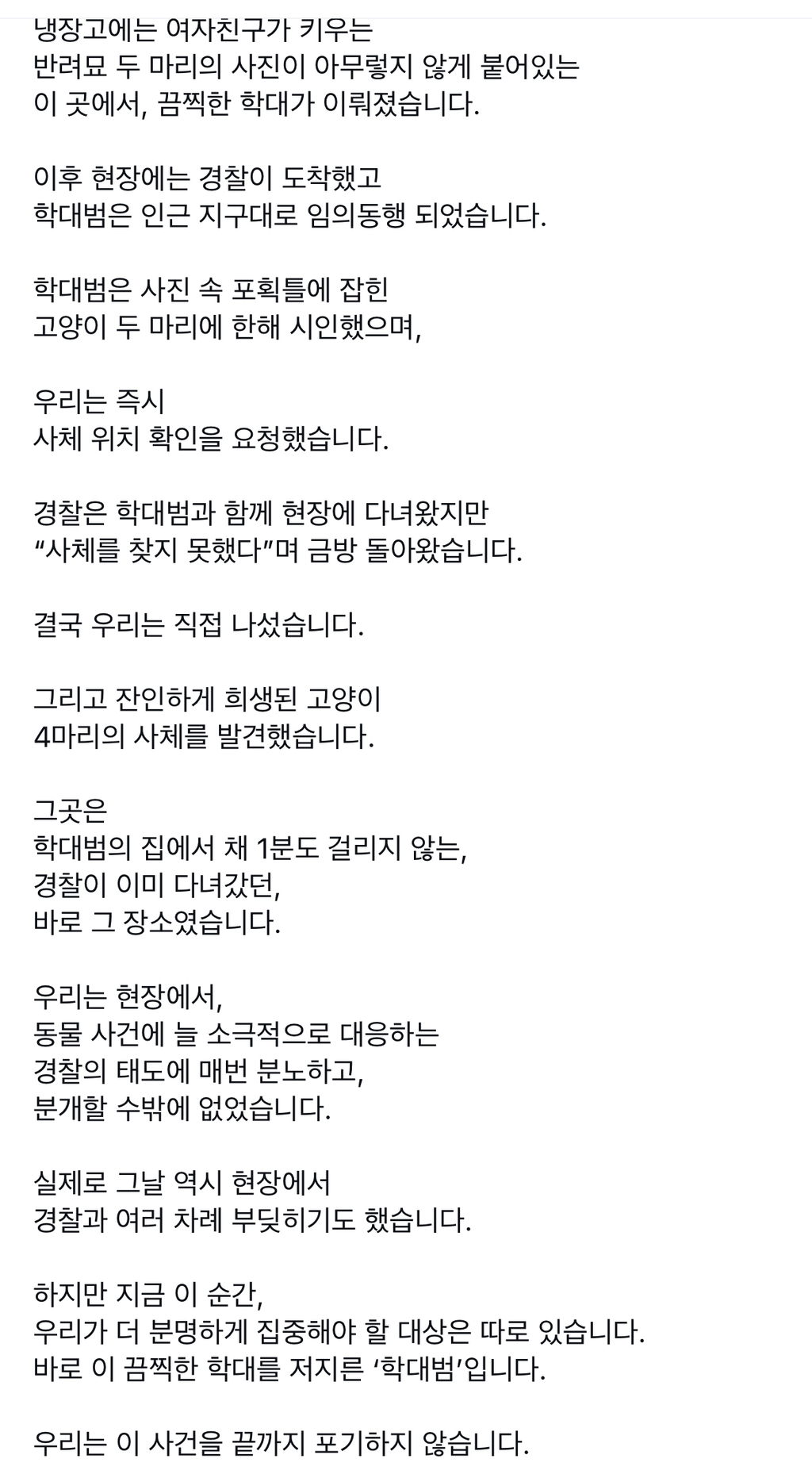 냉장고에는 여자친구가 키우는
반려묘 두 마리의 사진이 아무렇지 않게 붙어있는
이 곳에서, 끔찍한 학대가 이뤄졌습니다.

이후 현장에는 경찰이 도착했고
학대범은 인근 지구대로 임의동행 되었습니다.

학대범은 사진 속 포획틀에 잡힌
고양이 두 마리에 한해 시인했으며,

우리는 즉시
사체 위치 확인을 요청했습니다.

경찰은 학대범과 함께 현장에 다녀왔지만
“사체를 찾지 못했다”며 금방 돌아왔습니다.

결국 우리는 직접 나섰습니다.

그리고 잔인하게 희생된 고양이
4마리의 사체를 발견했습니다.

그곳은
학대범의 집에서 채 1분도 걸리지 않는,
경찰이 이미 다녀갔던,
바로 그 장소였습니다.

우리는 현장에서,
동물 사건에 늘 소극적으로 대응하는
경찰의 태도에 매번 분노하고,
분개할 수밖에 없었습니다.

실제로 그날 역시 현장에서
경찰과 여러 차례 부딪히기도 했습니다.

하지만 지금 이 순간,
우리가 더 분명하게 집중해야 할 대상은 따로 있습니다.
바로 이 끔찍한 학대를 저지른 ‘학대범’입니다.

우리는 이 사건을 끝까지 포기하지 않습니다.